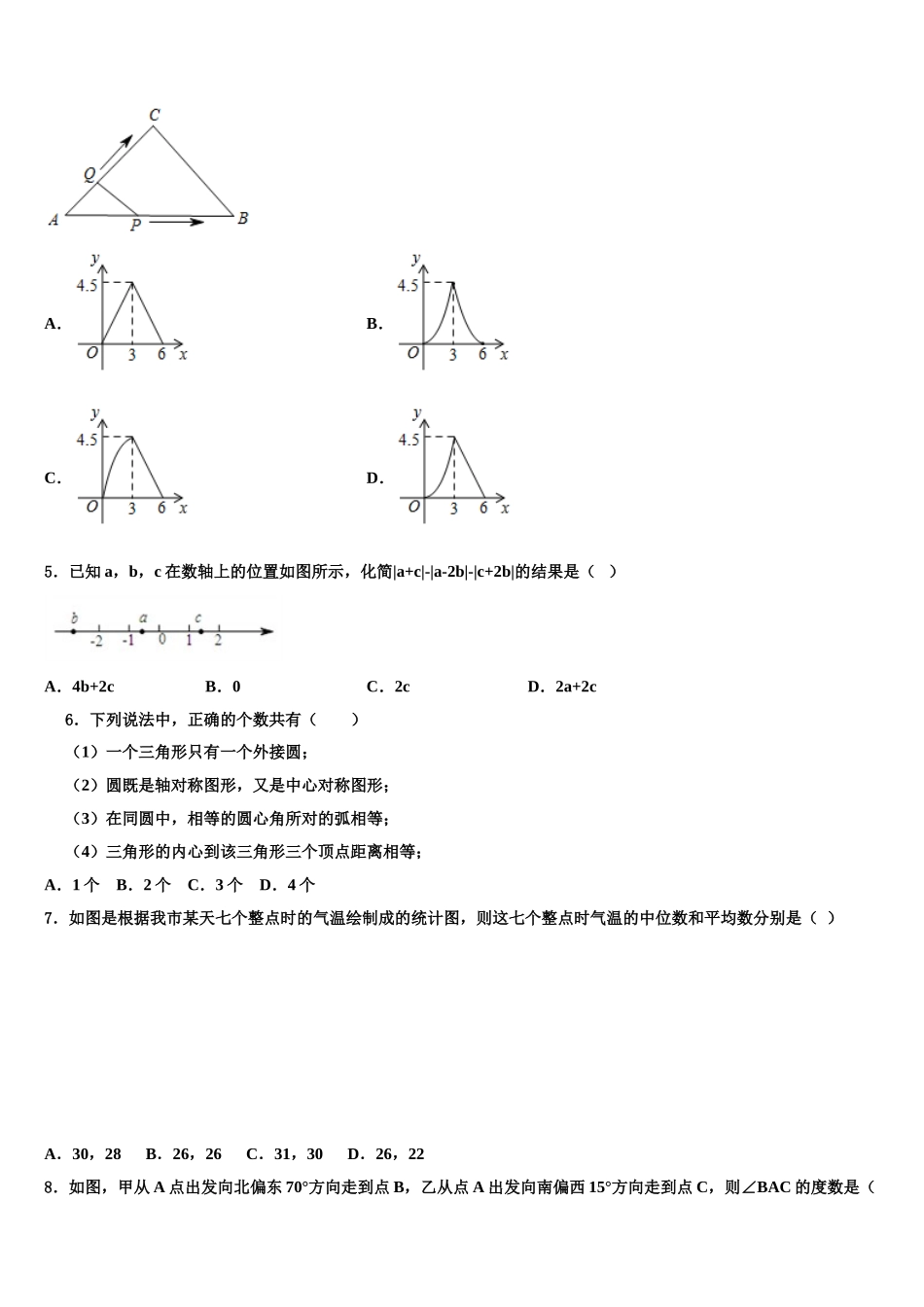 C
Q
A
P
B

A.
y
4.5
O
3
6
x

B.
y
4.5
O
3
6
x

C.
y
4.5
O
3
6
x

D.
y
4.5
O
3
6
x

5．已知 a，b，c 在数轴上的位置如图所示，化简|a+c|-|a-2b|-|c+2b|的结果是（   ）

b a c
-2 -1 0 1 2

A．4b+2c　　B．0　　C．2c　　D．2a+2c

6．下列说法中，正确的个数共有（　　）

（1）一个三角形只有一个外接圆；

（2）圆既是轴对称图形，又是中心对称图形；

（3）在同圆中，相等的圆心角所对的弧相等；

（4）三角形的内心到该三角形三个顶点距离相等；

A．1 个　B．2 个　C．3 个　D．4 个

7．如图是根据我市某天七个整点时的气温绘制成的统计图，则这七个整点时气温的中位数和平均数分别是（ ）

A．30，28　B．26，26　C．31，30　D．26，22

8．如图，甲从 A 点出发向北偏东 70°方向走到点 B，乙从点 A 出发向南偏西 15°方向走到点 C，则∠BAC 的度数是（